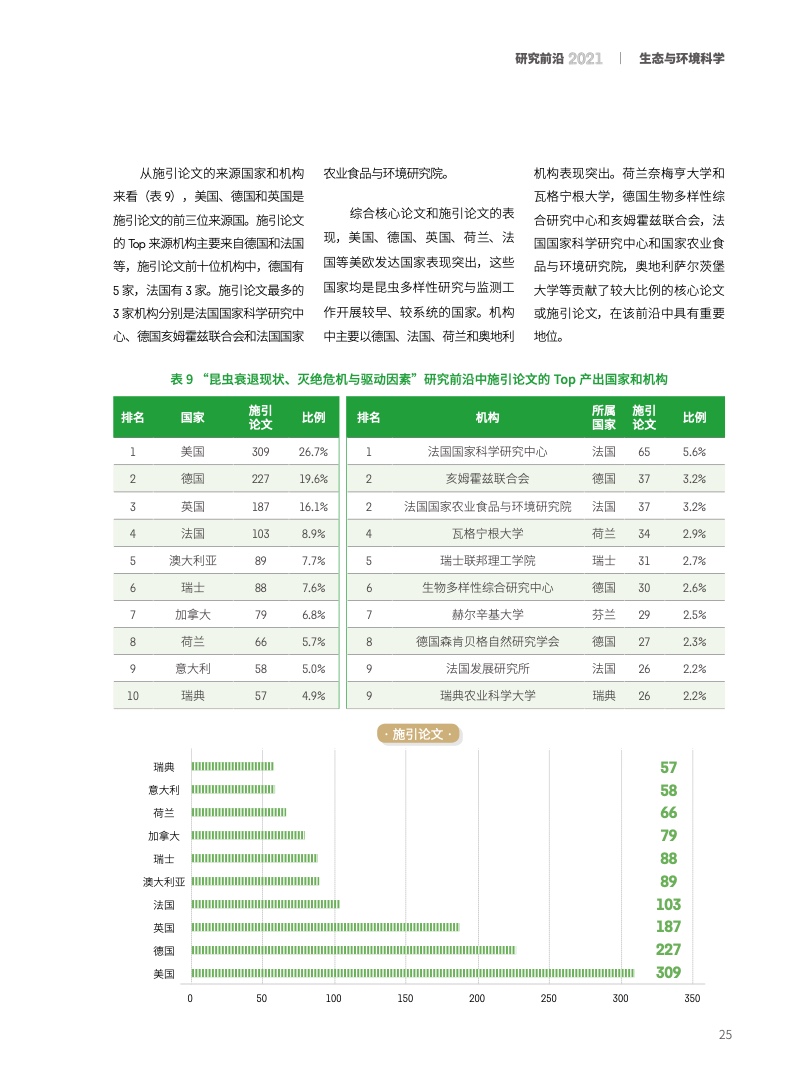 研究前沿 2021 | 生态与环境科学

从施引论文的来源国家和机构来看（表 9），美国、德国和英国是施引论文的前三位来源国。施引论文的 Top 来源机构主要来自德国和法国等，施引论文前十位机构中，德国有 5 家，法国有 3 家。施引论文最多的 3 家机构分别是法国国家科学研究中心、德国亥姆霍兹联合会和法国国家农业食品与环境研究院。

综合核心论文和施引论文的表现，美国、德国、英国、荷兰、法国等美欧发达国家表现突出，这些国家均是昆虫多样性研究与监测工作开展较早、较系统的国家。机构中主要以德国、法国、荷兰和奥地利机构表现突出。荷兰奈梅亨大学和瓦格宁根大学，德国生物多样性综合研究中心和亥姆霍兹联合会，法国国家科学研究中心和国家农业食品与环境研究院，奥地利萨尔茨堡大学等贡献了较大比例的核心论文或施引论文，在该前沿中具有重要地位。

表 9 “昆虫衰退现状、灭绝危机与驱动因素”研究前沿中施引论文的 Top 产出国家和机构

| 排名 | 国家 | 施引论文 | 比例 |
|---|---|---|---|
| 1 | 美国 | 309 | 26.7% |
| 2 | 德国 | 227 | 19.6% |
| 3 | 英国 | 187 | 16.1% |
| 4 | 法国 | 103 | 8.9% |
| 5 | 澳大利亚 | 89 | 7.7% |
| 6 | 瑞士 | 88 | 7.6% |
| 7 | 加拿大 | 79 | 6.8% |
| 8 | 荷兰 | 66 | 5.7% |
| 9 | 意大利 | 58 | 5.0% |
| 10 | 瑞典 | 57 | 4.9% |

| 排名 | 机构 | 所属国家 | 施引论文 | 比例 |
|---|---|---|---|---|
| 1 | 法国国家科学研究中心 | 法国 | 65 | 5.6% |
| 2 | 亥姆霍兹联合会 | 德国 | 37 | 3.2% |
| 2 | 法国国家农业食品与环境研究院 | 法国 | 37 | 3.2% |
| 4 | 瓦格宁根大学 | 荷兰 | 34 | 2.9% |
| 5 | 瑞士联邦理工学院 | 瑞士 | 31 | 2.7% |
| 6 | 生物多样性综合研究中心 | 德国 | 30 | 2.6% |
| 7 | 赫尔辛基大学 | 芬兰 | 29 | 2.5% |
| 8 | 德国森肯贝格自然研究学会 | 德国 | 27 | 2.3% |
| 9 | 法国发展研究所 | 法国 | 26 | 2.2% |
| 9 | 瑞典农业科学大学 | 瑞典 | 26 | 2.2% |

· 施引论文 ·

瑞典 57
意大利 58
荷兰 66
加拿大 79
瑞士 88
澳大利亚 89
法国 103
英国 187
德国 227
美国 309

0 50 100 150 200 250 300 350

25